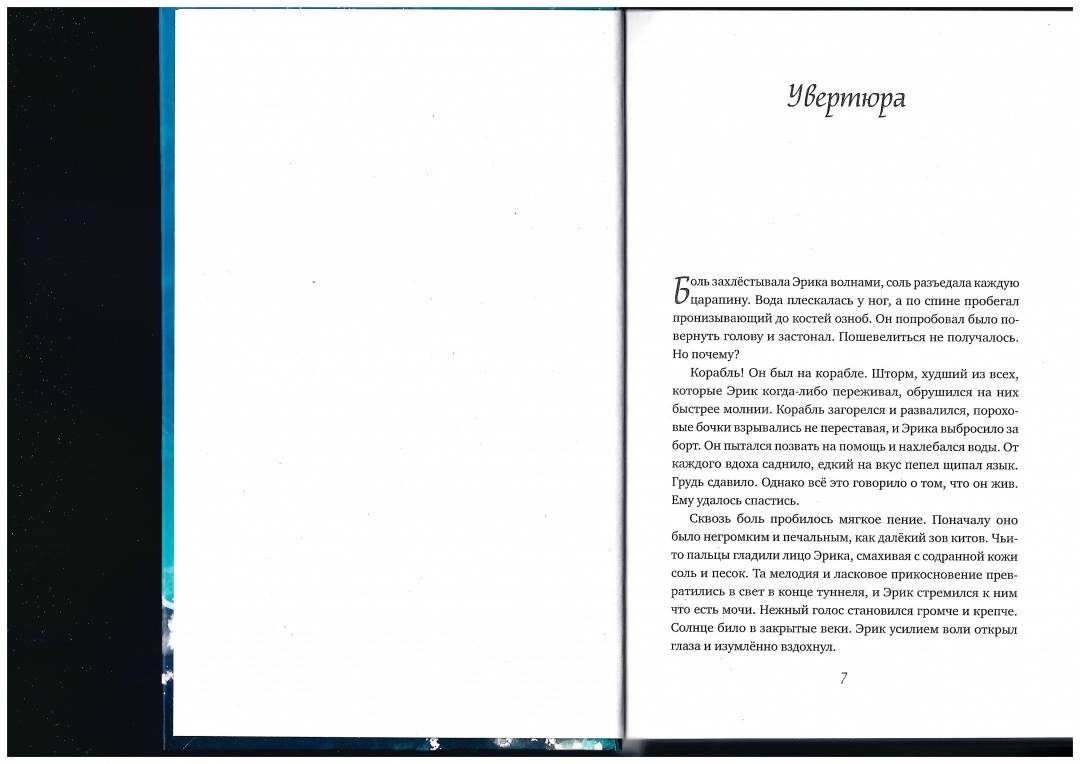 Увертюра

Боль захлёстывала Эрика волнами, соль разъедала каждую царапину. Вода плескалась у ног, а по спине пробегал пронизывающий до костей озноб. Он попробовал было повернуть голову и застонал. Пошевелиться не получалось. Но почему?

Корабль! Он был на корабле. Шторм, худший из всех, которые Эрик когда-либо переживал, обрушился на них быстрее молнии. Корабль загорелся и развалился, пороховые бочки взрывались не переставая, и Эрика выбросило за борт. Он пытался позвать на помощь и нахлебался воды. От каждого вдоха саднило, едкий на вкус пепел щипал язык. Грудь сдавило. Однако всё это говорило о том, что он жив. Ему удалось спастись.

Сквозь боль пробилось мягкое пение. Поначалу оно было негромким и печальным, как далёкий зов китов. Чьи-то пальцы гладили лицо Эрика, смахивая с содранной кожи соль и песок. Та мелодия и ласковое прикосновение превратились в свет в конце туннеля, и Эрик стремился к ним что есть мочи. Нежный голос становился громче и крепче. Солнце било в закрытые веки. Эрик усилием воли открыл глаза и изумлённо вздохнул.

7